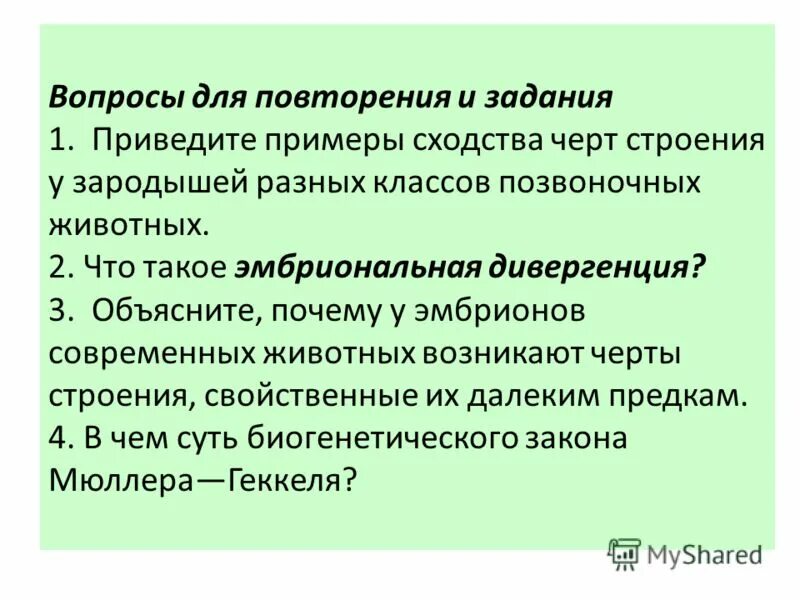 Вопросы для повторения и задания
1. Приведите примеры сходства черт строения у зародышей разных классов позвоночных животных.
2. Что такое эмбриональная дивергенция?
3. Объясните, почему у эмбрионов современных животных возникают черты строения, свойственные их далеким предкам.
4. В чем суть биогенетического закона Мюллера—Геккеля?

MyShared